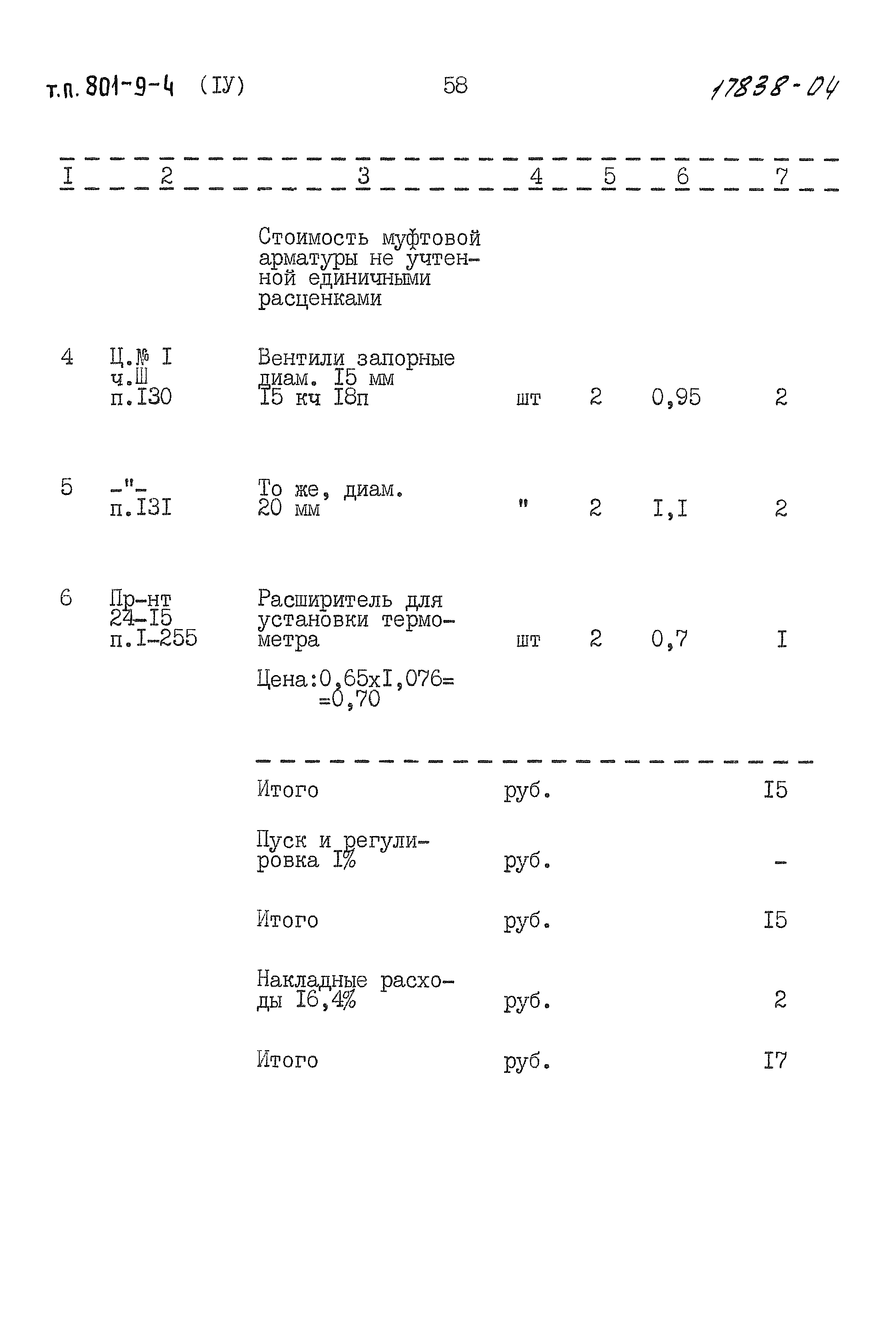 т.п. 801-9-4 (IУ) 58 17838-04

| I | 2 | 3 | 4 | 5 | 6 | 7 |
|---|---|---|---|---|---|---|
| | | Стоимость муфтовой арматуры не учтенной единичными расценками | | | | |
| 4 | Ц.№ I ч.Ш п.I30 | Вентили запорные диам. I5 мм I5 кч I8п | шт | 2 | 0,95 | 2 |
| 5 | -"- п.I3I | То же, диам. 20 мм | " | 2 | I,I | 2 |
| 6 | Пр-нт 24-I5 п.I-255 | Расширитель для установки термометра Цена:0,65хI,076= =0,70 | шт | 2 | 0,7 | I |
| | | Итого | руб. | | | I5 |
| | | Пуск и регулировка I% | руб. | | | - |
| | | Итого | руб. | | | I5 |
| | | Накладные расходы I6,4% | руб. | | | 2 |
| | | Итого | руб. | | | I7 |